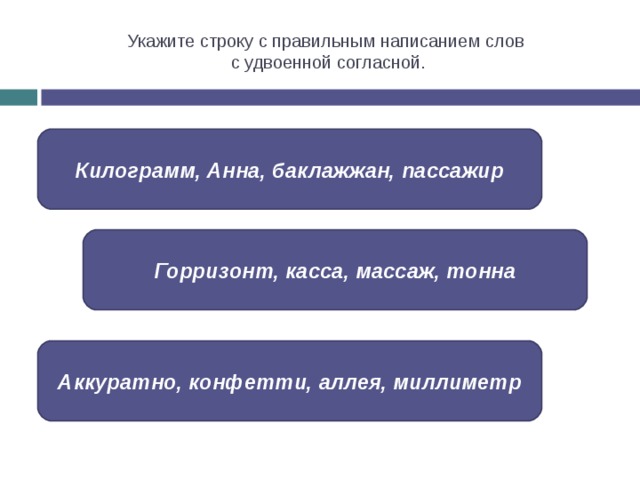 Укажите строку с правильным написанием слов с удвоенной согласной.

Килограмм, Анна, баклажжан, пассажир

Горризонт, касса, массаж, тонна

Аккуратно, конфетти, аллея, миллиметр